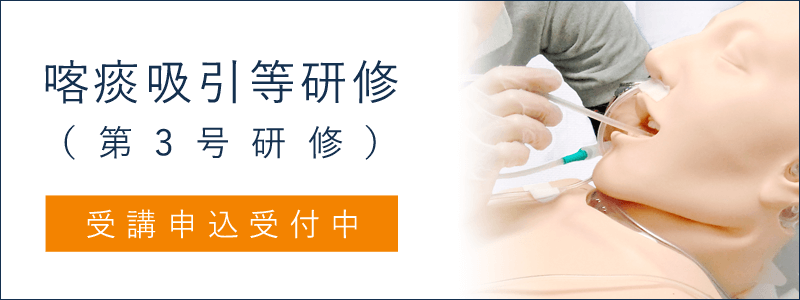 喀痰吸引等研修
（第３号研修）

受講申込受付中